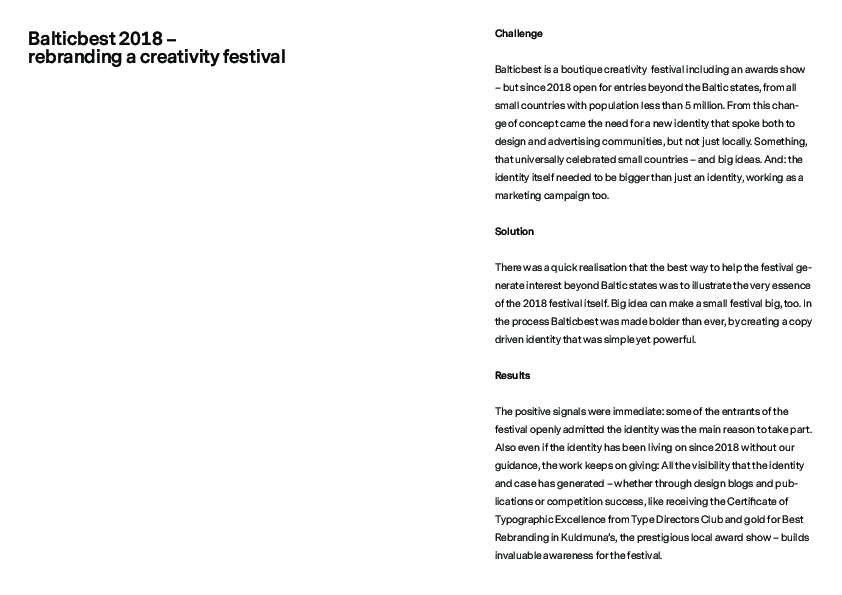 Balticbest 2018 –
rebranding a creativity festival

Challenge

Balticbest is a boutique creativity festival including an awards show – but since 2018 open for entries beyond the Baltic states, from all small countries with population less than 5 million. From this change of concept came the need for a new identity that spoke both to design and advertising communities, but not just locally. Something, that universally celebrated small countries – and big ideas. And: the identity itself needed to be bigger than just an identity, working as a marketing campaign too.

Solution

There was a quick realisation that the best way to help the festival generate interest beyond Baltic states was to illustrate the very essence of the 2018 festival itself. Big idea can make a small festival big, too. In the process Balticbest was made bolder than ever, by creating a copy driven identity that was simple yet powerful.

Results

The positive signals were immediate: some of the entrants of the festival openly admitted the identity was the main reason to take part. Also even if the identity has been living on since 2018 without our guidance, the work keeps on giving: All the visibility that the identity and case has generated – whether through design blogs and publications or competition success, like receiving the Certificate of Typographic Excellence from Type Directors Club and gold for Best Rebranding in Kuldmuna's, the prestigious local award show – builds invaluable awareness for the festival.